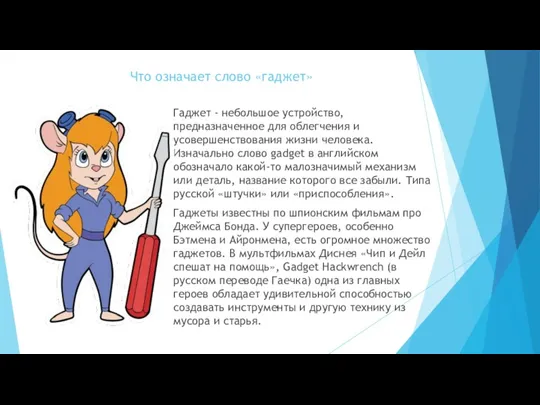 Что означает слово «гаджет»

Гаджет - небольшое устройство, предназначенное для облегчения и усовершенствования жизни человека. Изначально слово gadget в английском обозначало какой-то малозначимый механизм или деталь, название которого все забыли. Типа русской «штучки» или «приспособления».

Гаджеты известны по шпионским фильмам про Джеймса Бонда. У супергероев, особенно Бэтмена и Айронмена, есть огромное множество гаджетов. В мультфильмах Диснея «Чип и Дейл спешат на помощь», Gadget Hackwrench (в русском переводе Гаечка) одна из главных героев обладает удивительной способностью создавать инструменты и другую технику из мусора и старья.